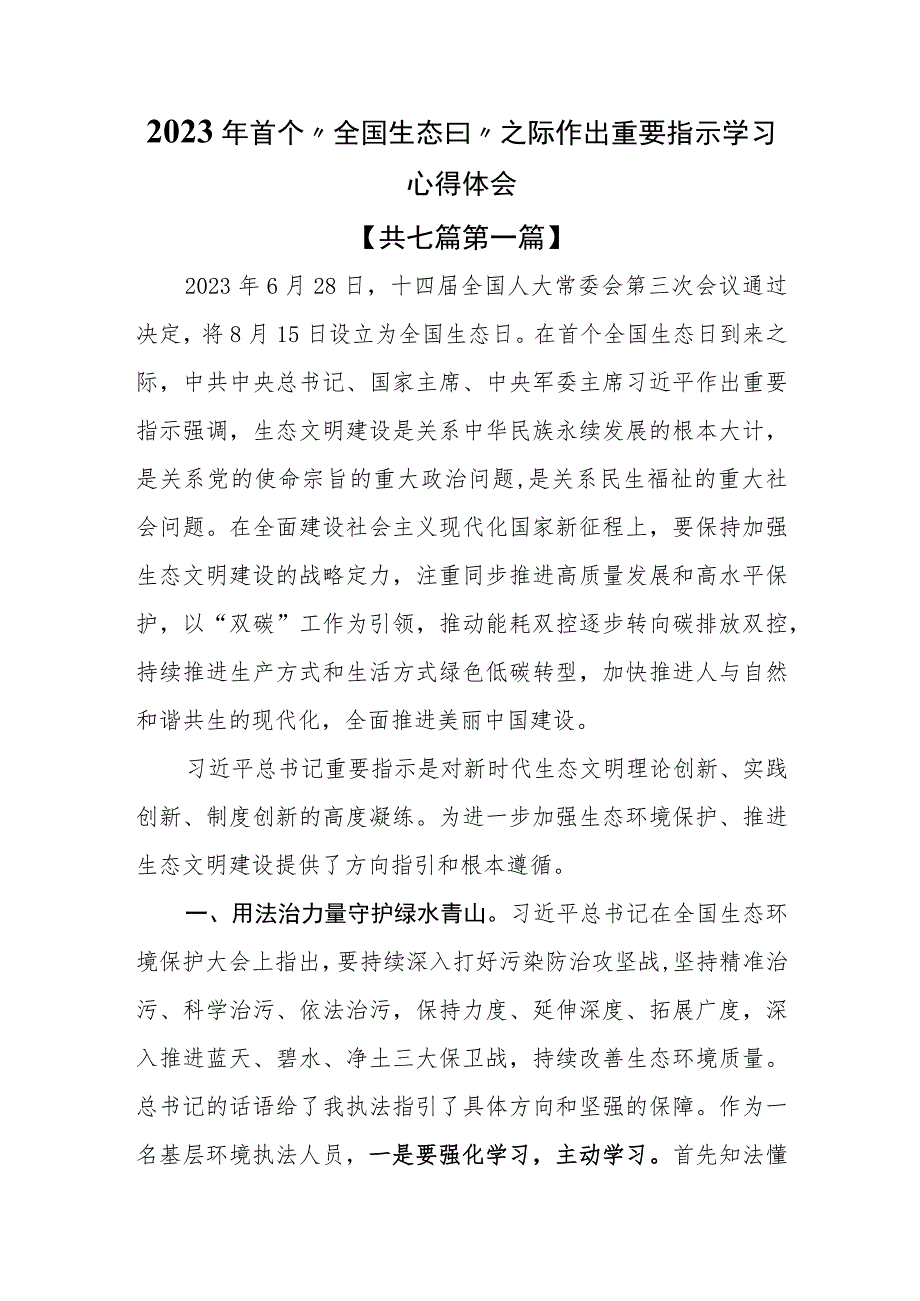 2023年首个〃全国生态曰〃之际作出重要指示学习心得体会

【共七篇第一篇】

2023年6月28日，十四届全国人大常委会第三次会议通过决定，将8月15日设立为全国生态日。在首个全国生态日到来之际，中共中央总书记、国家主席、中央军委主席习近平作出重要指示强调，生态文明建设是关系中华民族永续发展的根本大计，是关系党的使命宗旨的重大政治问题，是关系民生福祉的重大社会问题。在全面建设社会主义现代化国家新征程上，要保持加强生态文明建设的战略定力，注重同步推进高质量发展和高水平保护，以“双碳”工作为引领，推动能耗双控逐步转向碳排放双控，持续推进生产方式和生活方式绿色低碳转型，加快推进人与自然和谐共生的现代化，全面推进美丽中国建设。

习近平总书记重要指示是对新时代生态文明理论创新、实践创新、制度创新的高度凝练。为进一步加强生态环境保护、推进生态文明建设提供了方向指引和根本遵循。

一、用法治力量守护绿水青山。习近平总书记在全国生态环境保护大会上指出，要持续深入打好污染防治攻坚战，坚持精准治污、科学治污、依法治污，保持力度、延伸深度、拓展广度，深入推进蓝天、碧水、净土三大保卫战，持续改善生态环境质量。总书记的话语给了我执法指引了具体方向和坚强的保障。作为一名基层环境执法人员，一是要强化学习，主动学习。首先知法懂